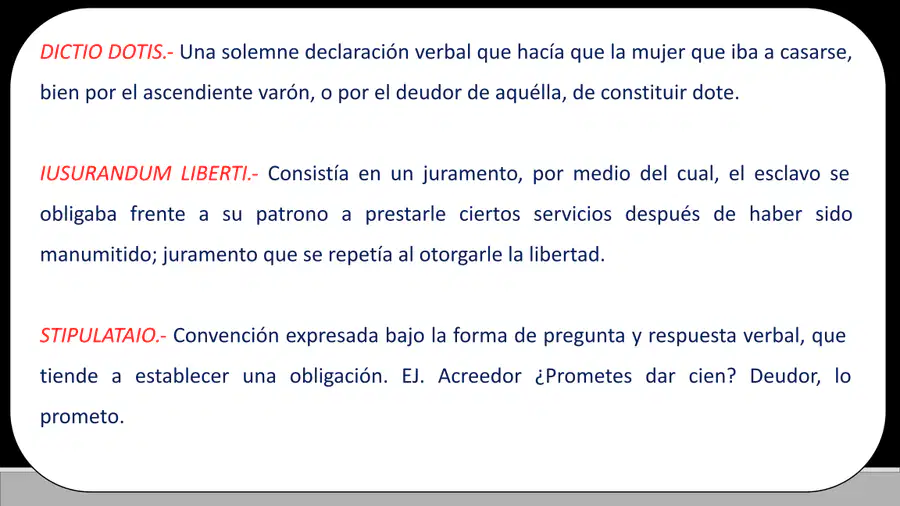 DICTIO DOTIS.- Una solemne declaración verbal que hacía que la mujer que iba a casarse, bien por el ascendiente varón, o por el deudor de aquélla, de constituir dote.

IUSURANDUM LIBERTI.- Consistía en un juramento, por medio del cual, el esclavo se obligaba frente a su patrono a prestarle ciertos servicios después de haber sido manumitido; juramento que se repetía al otorgarle la libertad.

STIPULATAIO.- Convención expresada bajo la forma de pregunta y respuesta verbal, que tiende a establecer una obligación. EJ. Acreedor ¿Prometes dar cien? Deudor, lo prometo.